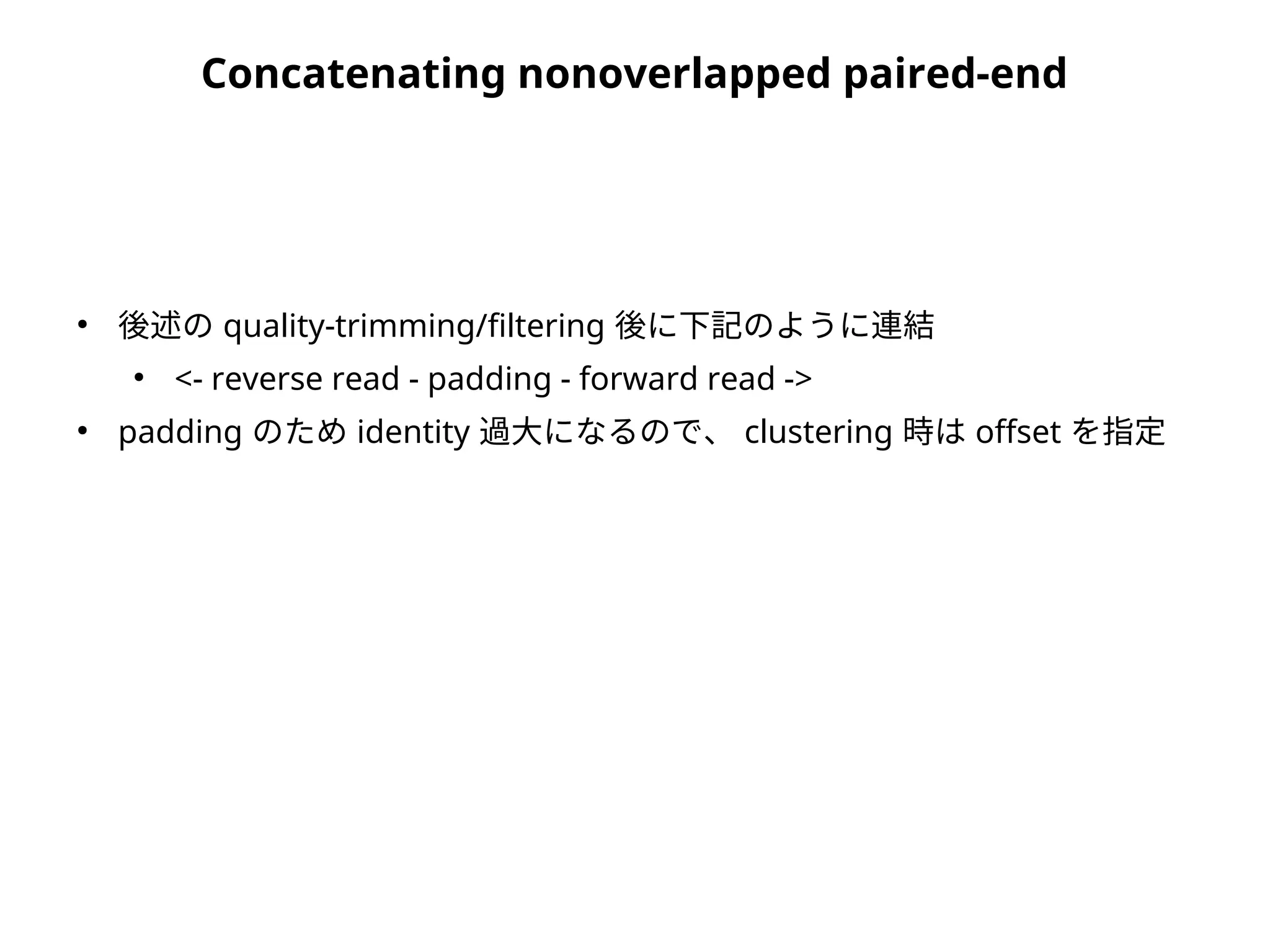 Concatenating nonoverlapped paired-end

• 後述の quality-trimming/filtering 後に下記のように連結
  • <- reverse read - padding - forward read ->
• padding のため identity 過大になるので、 clustering 時は offset を指定